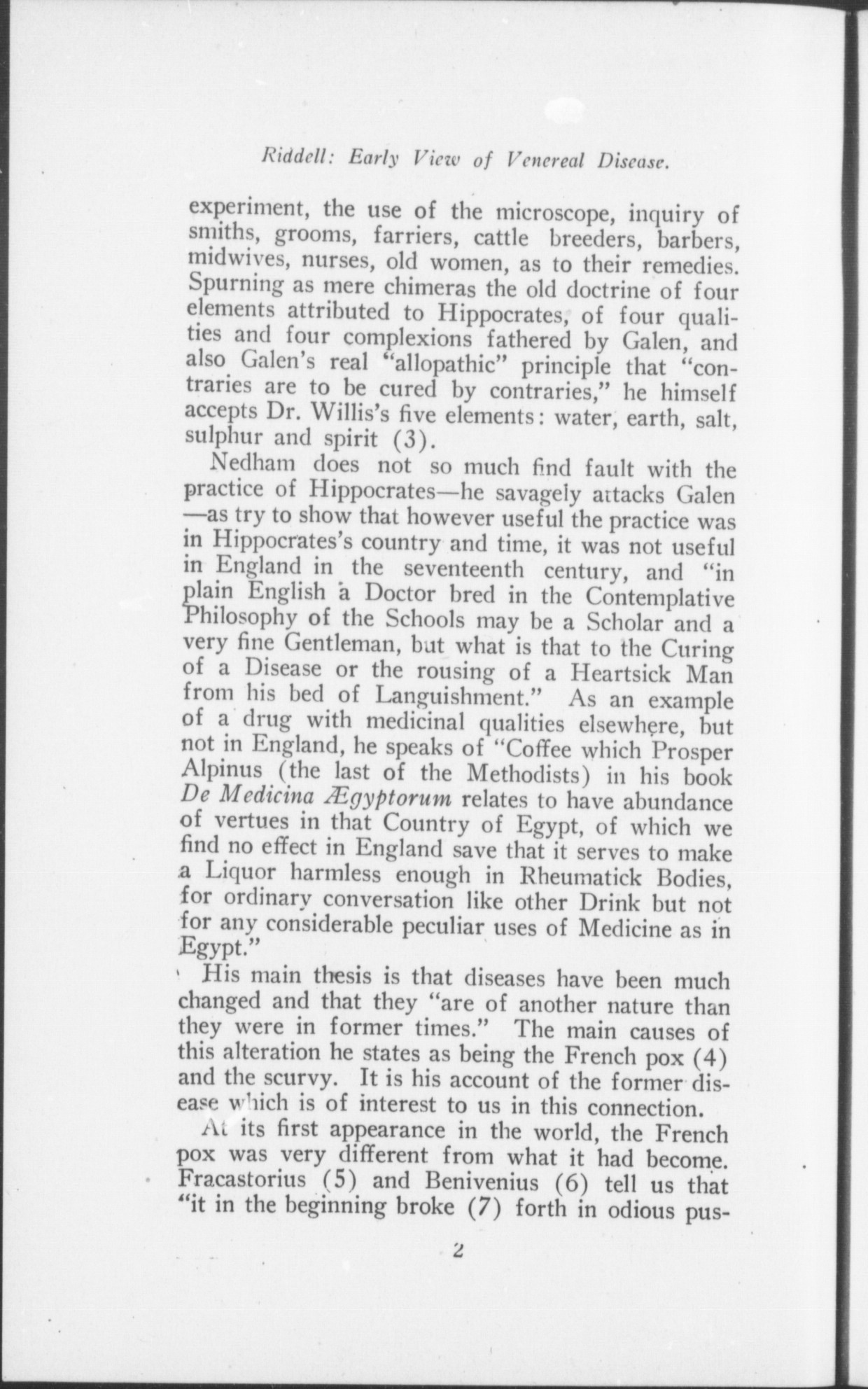 Riddell: Early View of Venereal Disease.

experiment, the use of the microscope, inquiry of smiths, grooms, farriers, cattle breeders, barbers, midwives, nurses, old women, as to their remedies. Spurning as mere chimeras the old doctrine of four elements attributed to Hippocrates, of four qualities and four complexions fathered by Galen, and also Galen's real "allopathic" principle that "contraries are to be cured by contraries," he himself accepts Dr. Willis's five elements: water, earth, salt, sulphur and spirit (3).

Nedham does not so much find fault with the practice of Hippocrates—he savagely attacks Galen—as try to show that however useful the practice was in Hippocrates's country and time, it was not useful in England in the seventeenth century, and "in plain English a Doctor bred in the Contemplative Philosophy of the Schools may be a Scholar and a very fine Gentleman, but what is that to the Curing of a Disease or the rousing of a Heartsick Man from his bed of Languishment." As an example of a drug with medicinal qualities elsewhere, but not in England, he speaks of "Coffee which Prosper Alpinus (the last of the Methodists) in his book De Medicina Ægyptorum relates to have abundance of vertues in that Country of Egypt, of which we find no effect in England save that it serves to make a Liquor harmless enough in Rheumatick Bodies, for ordinary conversation like other Drink but not for any considerable peculiar uses of Medicine as in Egypt."

His main thesis is that diseases have been much changed and that they "are of another nature than they were in former times." The main causes of this alteration he states as being the French pox (4) and the scurvy. It is his account of the former disease which is of interest to us in this connection.

At its first appearance in the world, the French pox was very different from what it had become. Fracastorius (5) and Benivenius (6) tell us that "it in the beginning broke (7) forth in odious pus-

2